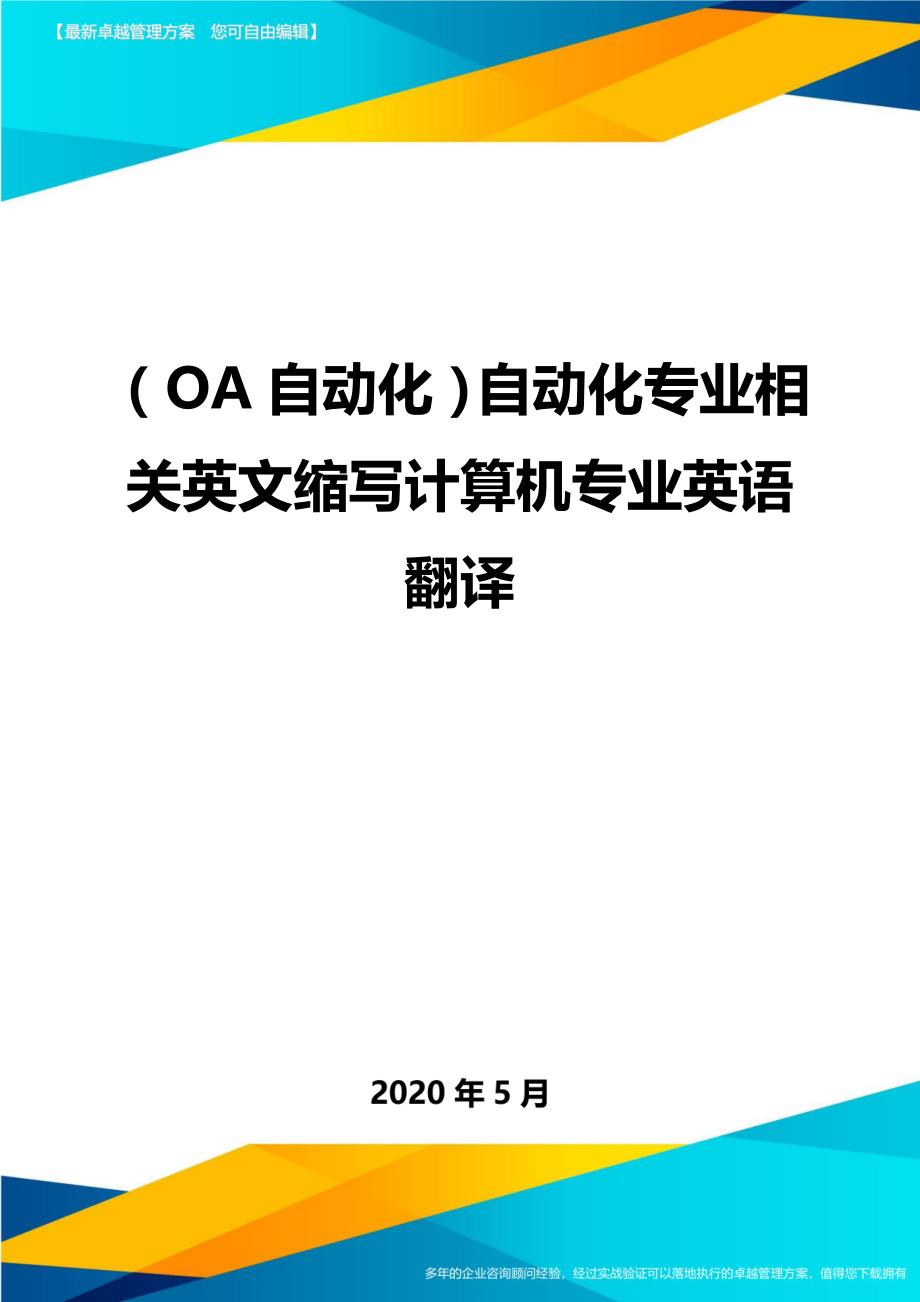 【最新卓越管理方案　您可自由编辑】

（OA自动化）自动化专业相关英文缩写计算机专业英语翻译

2020年5月

多年的企业咨询顾问经验，经过实战验证可以落地执行的卓越管理方案，值得您下载拥有